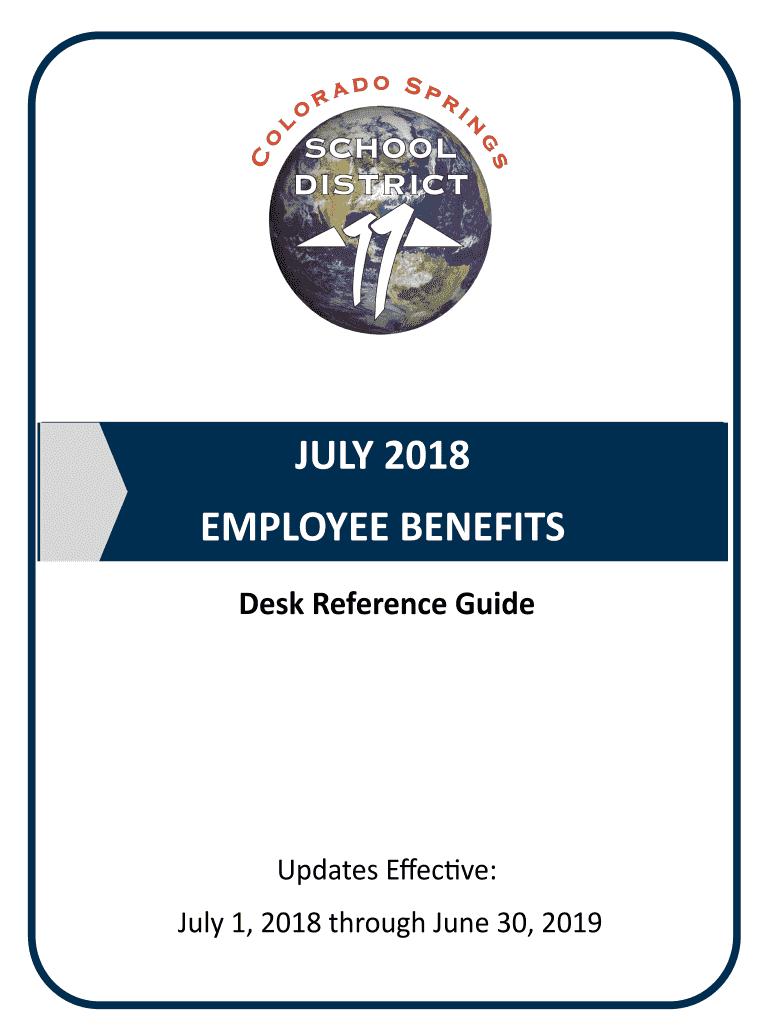 COLORADO SPRINGS
SCHOOL
DISTRICT
11

JULY 2018

EMPLOYEE BENEFITS

Desk Reference Guide

Updates Effective:

July 1, 2018 through June 30, 2019